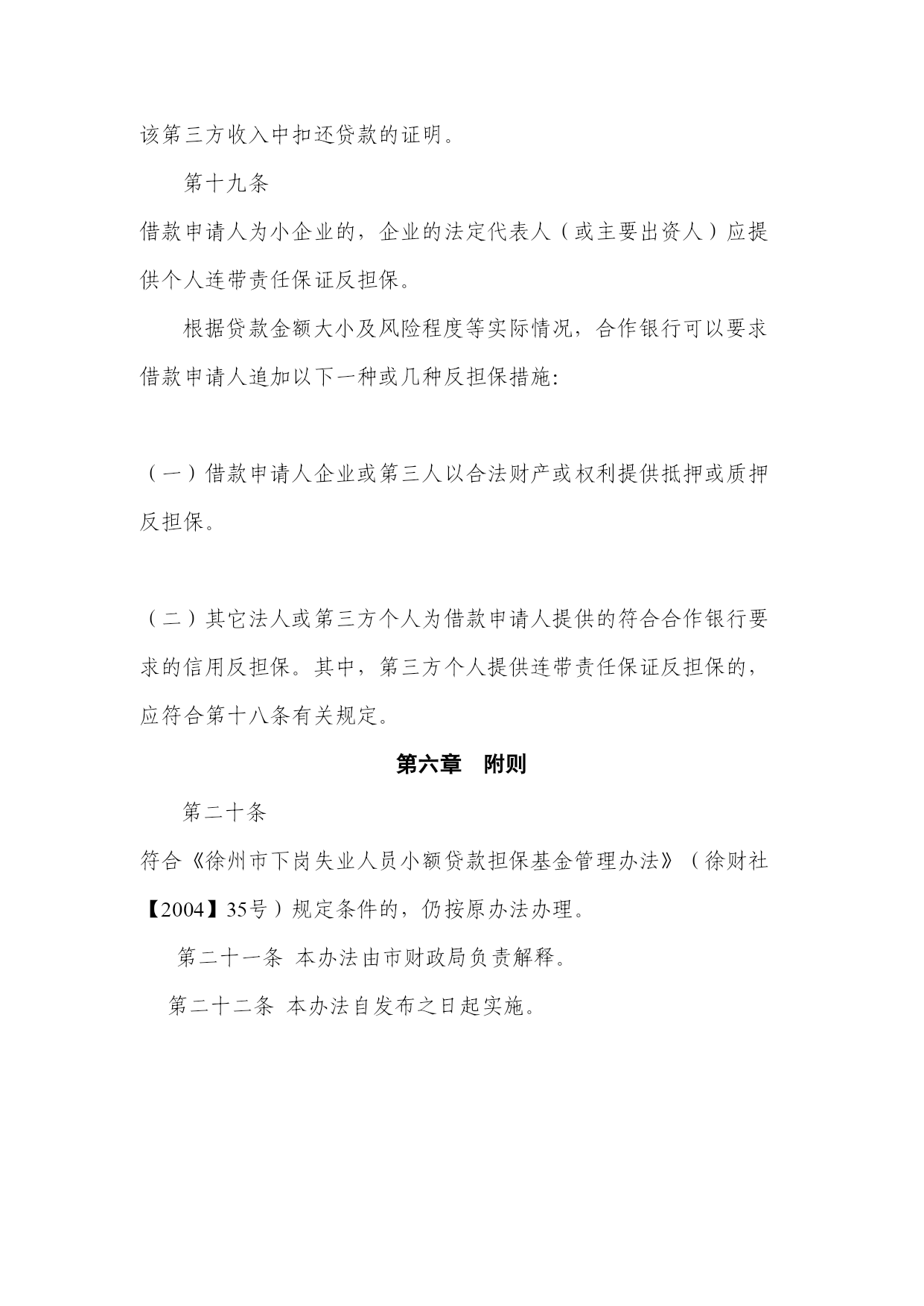 该第三方收入中扣还贷款的证明。

第十九条

借款申请人为小企业的，企业的法定代表人（或主要出资人）应提供个人连带责任保证反担保。

根据贷款金额大小及风险程度等实际情况，合作银行可以要求借款申请人追加以下一种或几种反担保措施:

（一）借款申请人企业或第三人以合法财产或权利提供抵押或质押反担保。

（二）其它法人或第三方个人为借款申请人提供的符合合作银行要求的信用反担保。其中，第三方个人提供连带责任保证反担保的，应符合第十八条有关规定。

第六章　附则

第二十条

符合《徐州市下岗失业人员小额贷款担保基金管理办法》（徐财社【2004】35号）规定条件的，仍按原办法办理。

第二十一条 本办法由市财政局负责解释。

第二十二条 本办法自发布之日起实施。